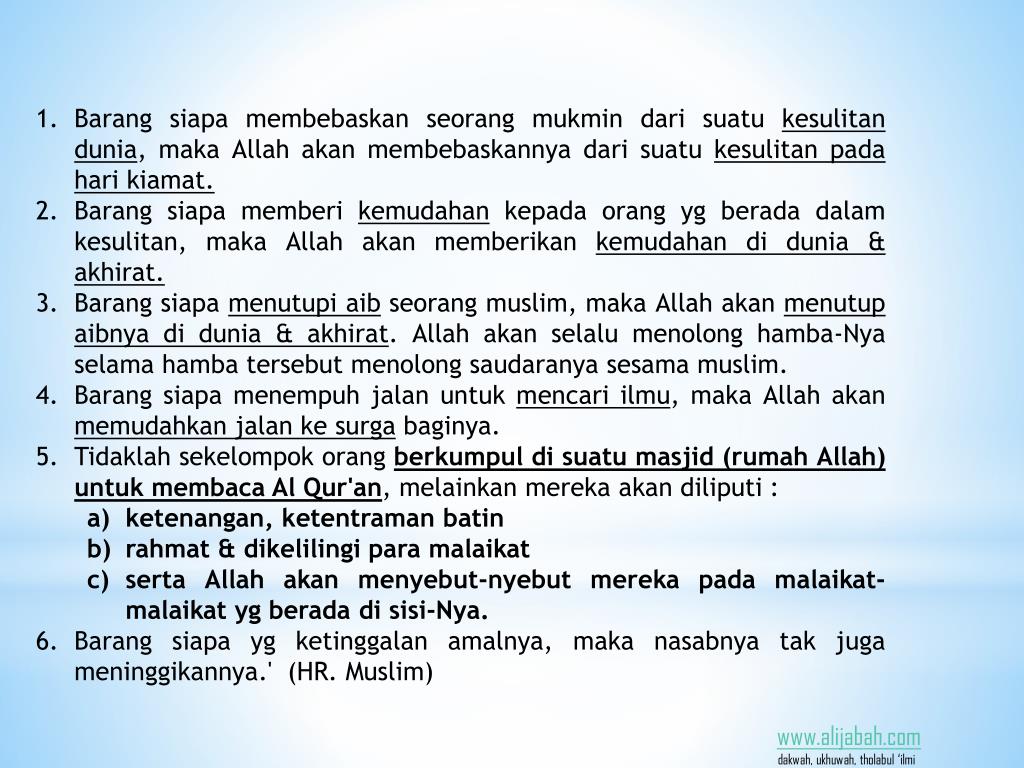 1. Barang siapa membebaskan seorang mukmin dari suatu kesulitan dunia, maka Allah akan membebaskannya dari suatu kesulitan pada hari kiamat.
2. Barang siapa memberi kemudahan kepada orang yg berada dalam kesulitan, maka Allah akan memberikan kemudahan di dunia & akhirat.
3. Barang siapa menutupi aib seorang muslim, maka Allah akan menutup aibnya di dunia & akhirat. Allah akan selalu menolong hamba-Nya selama hamba tersebut menolong saudaranya sesama muslim.
4. Barang siapa menempuh jalan untuk mencari ilmu, maka Allah akan memudahkan jalan ke surga baginya.
5. Tidaklah sekelompok orang berkumpul di suatu masjid (rumah Allah) untuk membaca Al Qur'an, melainkan mereka akan diliputi :
a) ketenangan, ketentraman batin
b) rahmat & dikelilingi para malaikat
c) serta Allah akan menyebut-nyebut mereka pada malaikat-malaikat yg berada di sisi-Nya.
6. Barang siapa yg ketinggalan amalnya, maka nasabnya tak juga meninggikannya.' (HR. Muslim)

www.alijabah.com
dakwah, ukhuwah, tholabul 'ilmi